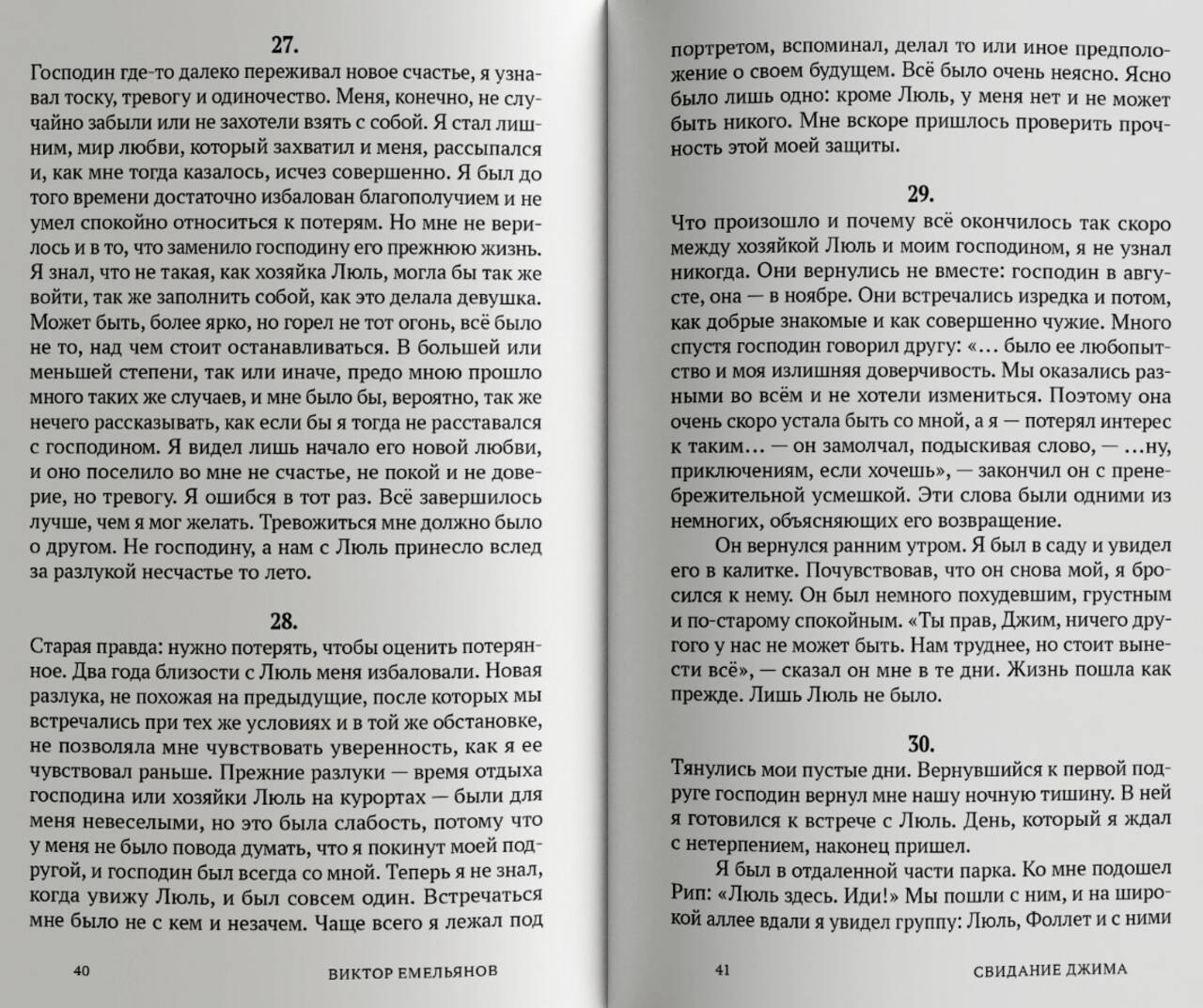 27.
Господин где-то далеко переживал новое счастье, я узнавал тоску, тревогу и одиночество. Меня, конечно, не случайно забыли или не захотели взять с собой. Я стал лишним, мир любви, который захватил и меня, рассыпался и, как мне тогда казалось, исчез совершенно. Я был до того времени достаточно избалован благополучием и не умел спокойно относиться к потерям. Но мне не верилось и в то, что заменило господину его прежнюю жизнь. Я знал, что не такая, как хозяйка Люль, могла бы так же войти, так же заполнить собой, как это делала девушка. Может быть, более ярко, но горел не тот огонь, всё было не то, над чем стоит останавливаться. В большей или меньшей степени, так или иначе, предо мною прошло много таких же случаев, и мне было бы, вероятно, так же нечего рассказывать, как если бы я тогда не расставался с господином. Я видел лишь начало его новой любви, и оно поселило во мне не счастье, не покой и не доверие, но тревогу. Я ошибся в тот раз. Всё завершилось лучше, чем я мог желать. Тревожиться мне должно было о другом. Не господину, а нам с Люль принесло вслед за разлукой несчастье то лето.

28.
Старая правда: нужно потерять, чтобы оценить потерянное. Два года близости с Люль меня избаловали. Новая разлука, не похожая на предыдущие, после которых мы встречались при тех же условиях и в той же обстановке, не позволяла мне чувствовать уверенность, как я ее чувствовал раньше. Прежние разлуки — время отдыха господина или хозяйки Люль на курортах — были для меня невеселыми, но это была слабость, потому что у меня не было повода думать, что я покинут моей подругой, и господин был всегда со мной. Теперь я не знал, когда увижу Люль, и был совсем один. Встречаться мне было не с кем и незачем. Чаще всего я лежал под

40 ВИКТОР ЕМЕЛЬЯНОВ

портретом, вспоминал, делал то или иное предположение о своем будущем. Всё было очень неясно. Ясно было лишь одно: кроме Люль, у меня нет и не может быть никого. Мне вскоре пришлось проверить прочность этой моей защиты.

29.
Что произошло и почему всё окончилось так скоро между хозяйкой Люль и моим господином, я не узнал никогда. Они вернулись не вместе: господин в августе, она — в ноябре. Они встречались изредка и потом, как добрые знакомые и как совершенно чужие. Много спустя господин говорил другу: «... было ее любопытство и моя излишняя доверчивость. Мы оказались разными во всём и не хотели измениться. Поэтому она очень скоро устала быть со мной, а я — потерял интерес к таким... — он замолчал, подыскивая слово, — ...ну, приключениям, если хочешь», — закончил он с пренебрежительной усмешкой. Эти слова были одними из немногих, объясняющих его возвращение.

Он вернулся ранним утром. Я был в саду и увидел его в калитке. Почувствовав, что он снова мой, я бросился к нему. Он был немного похудевшим, грустным и по-старому спокойным. «Ты прав, Джим, ничего другого у нас не может быть. Нам труднее, но стоит вынести всё», — сказал он мне в те дни. Жизнь пошла как прежде. Лишь Люль не было.

30.
Тянулись мои пустые дни. Вернувшийся к первой подруге господин вернул мне нашу ночную тишину. В ней я готовился к встрече с Люль. День, который я ждал с нетерпением, наконец пришел.

Я был в отдаленной части парка. Ко мне подошел Рип: «Люль здесь. Иди!» Мы пошли с ним, и на широкой аллее вдали я увидел группу: Люль, Фоллет и с ними

41 СВИДАНИЕ ДЖИМА